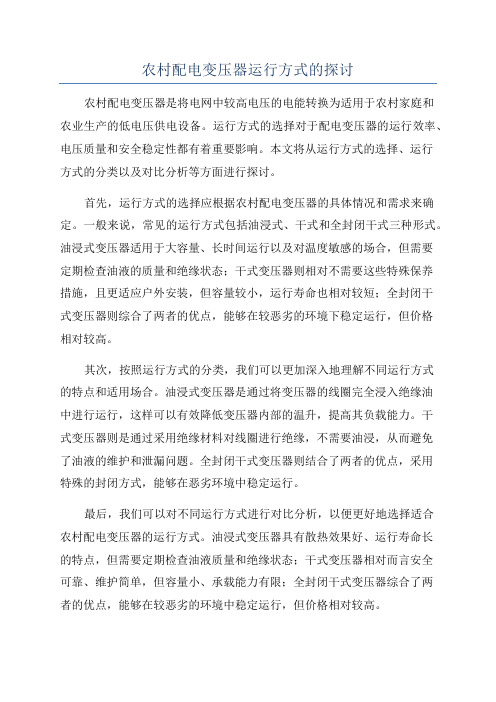 农村配电变压器运行方式的探讨

农村配电变压器是将电网中较高电压的电能转换为适用于农村家庭和农业生产的低电压供电设备。运行方式的选择对于配电变压器的运行效率、电压质量和安全稳定性都有着重要影响。本文将从运行方式的选择、运行方式的分类以及对比分析等方面进行探讨。

首先，运行方式的选择应根据农村配电变压器的具体情况和需求来确定。一般来说，常见的运行方式包括油浸式、干式和全封闭干式三种形式。油浸式变压器适用于大容量、长时间运行以及对温度敏感的场合，但需要定期检查油液的质量和绝缘状态；干式变压器则相对不需要这些特殊保养措施，且更适应户外安装，但容量较小，运行寿命也相对较短；全封闭干式变压器则综合了两者的优点，能够在较恶劣的环境下稳定运行，但价格相对较高。

其次，按照运行方式的分类，我们可以更加深入地理解不同运行方式的特点和适用场合。油浸式变压器是通过将变压器的线圈完全浸入绝缘油中进行运行，这样可以有效降低变压器内部的温升，提高其负载能力。干式变压器则是通过采用绝缘材料对线圈进行绝缘，不需要油浸，从而避免了油液的维护和泄漏问题。全封闭干式变压器则结合了两者的优点，采用特殊的封闭方式，能够在恶劣环境中稳定运行。

最后，我们可以对不同运行方式进行对比分析，以便更好地选择适合农村配电变压器的运行方式。油浸式变压器具有散热效果好、运行寿命长的特点，但需要定期检查油液质量和绝缘状态；干式变压器相对而言安全可靠、维护简单，但容量小、承载能力有限；全封闭干式变压器综合了两者的优点，能够在较恶劣的环境中稳定运行，但价格相对较高。